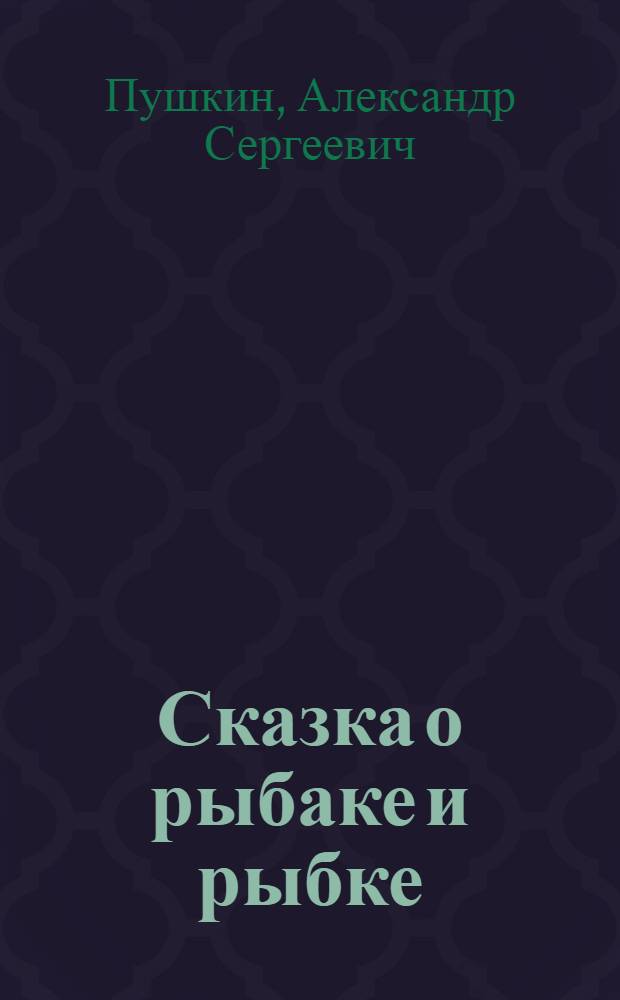 Пушкин, Александр Сергеевич

Сказка о рыбаке и рыбке